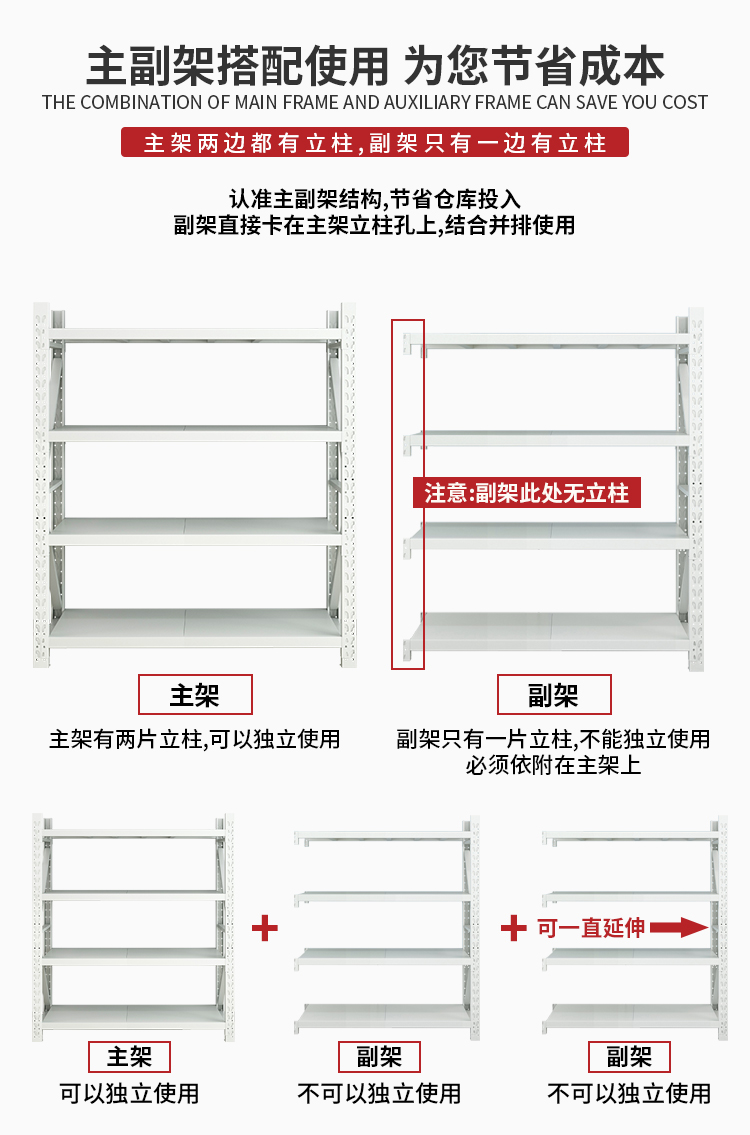 主副架搭配使用 为您节省成本
THE COMBINATION OF MAIN FRAME AND AUXILIARY FRAME CAN SAVE YOU COST

主架两边都有立柱,副架只有一边有立柱

认准主副架结构,节省仓库投入
副架直接卡在主架立柱孔上,结合并排使用

注意:副架此处无立柱

主架
主架有两片立柱,可以独立使用

副架
副架只有一片立柱,不能独立使用
必须依附在主架上

+
+ 可一直延伸

主架
可以独立使用

副架
不可以独立使用

副架
不可以独立使用